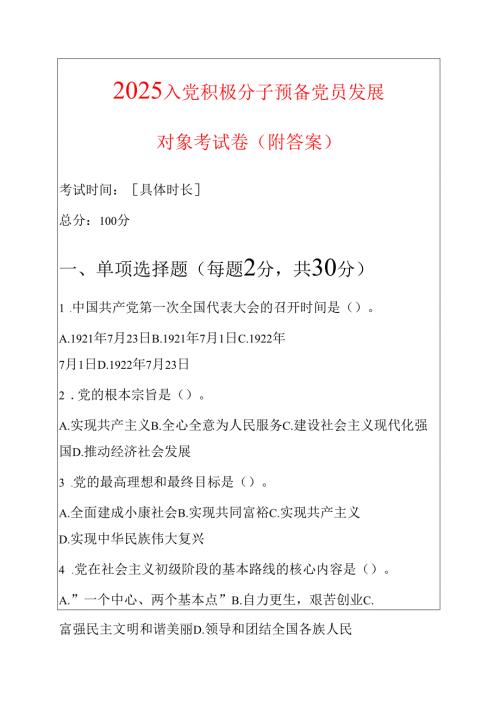 2025入党积极分子预备党员发展

对象考试卷（附答案）

考试时间：［具体时长］

总分：100分

一、单项选择题（每题2分，共30分）

1 .中国共产党第一次全国代表大会的召开时间是（）。

A.1921年7月23日B.1921年7月1日C.1922年7月1日D.1922年7月23日

2 .党的根本宗旨是（）。

A.实现共产主义B.全心全意为人民服务C.建设社会主义现代化强国D.推动经济社会发展

3 .党的最高理想和最终目标是（）。

A.全面建成小康社会B.实现共同富裕C.实现共产主义

D.实现中华民族伟大复兴

4 .党在社会主义初级阶段的基本路线的核心内容是（）。

A.”一个中心、两个基本点”B.自力更生，艰苦创业C.富强民主文明和谐美丽D.领导和团结全国各族人民